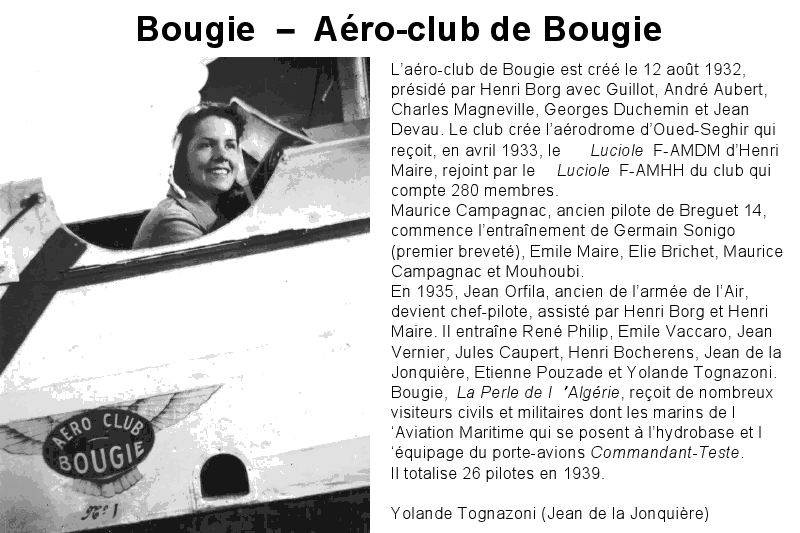 Bougie – Aéro-club de Bougie

AERO CLUB BOUGIE

N° 1

L'aéro-club de Bougie est créé le 12 août 1932, présidé par Henri Borg avec Guillot, André Aubert, Charles Magneville, Georges Duchemin et Jean Devau. Le club crée l'aérodrome d'Oued-Seghir qui reçoit, en avril 1933, le Luciole F-AMDM d'Henri Maire, rejoint par le Luciole F-AMHH du club qui compte 280 membres.
Maurice Campagnac, ancien pilote de Breguet 14, commence l'entraînement de Germain Sonigo (premier breveté), Emile Maire, Elie Brichet, Maurice Campagnac et Mouhoubi.
En 1935, Jean Orfila, ancien de l'armée de l'Air, devient chef-pilote, assisté par Henri Borg et Henri Maire. Il entraîne René Philip, Emile Vaccaro, Jean Vernier, Jules Caupert, Henri Bocherens, Jean de la Jonquière, Etienne Pouzade et Yolande Tognazoni.
Bougie, La Perle de l 'Algérie, reçoit de nombreux visiteurs civils et militaires dont les marins de l 'Aviation Maritime qui se posent à l'hydrobase et l 'équipage du porte-avions Commandant-Teste.
Il totalise 26 pilotes en 1939.

Yolande Tognazoni (Jean de la Jonquière)